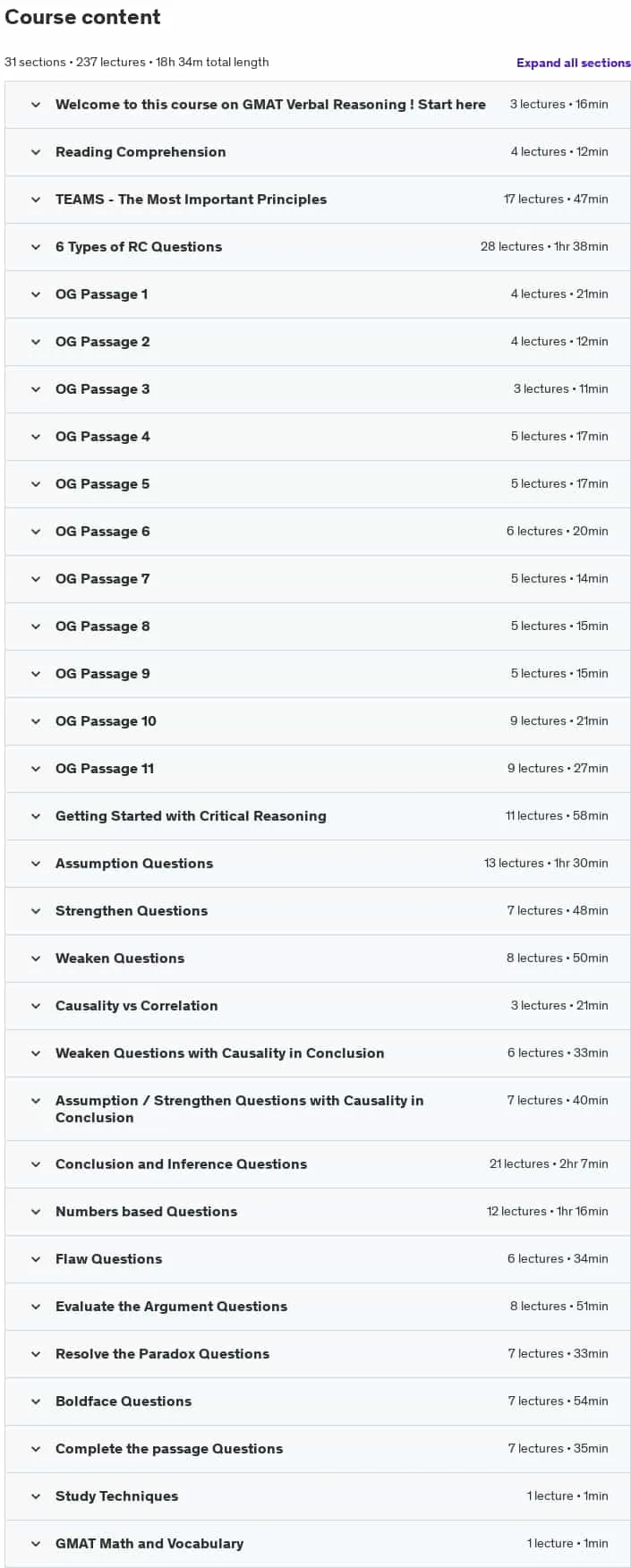 Course content

31 sections • 237 lectures • 18h 34m total length

Expand all sections

Welcome to this course on GMAT Verbal Reasoning ! Start here 3 lectures • 16min

Reading Comprehension 4 lectures • 12min

TEAMS - The Most Important Principles 17 lectures • 47min

6 Types of RC Questions 28 lectures • 1hr 38min

OG Passage 1 4 lectures • 21min

OG Passage 2 4 lectures • 12min

OG Passage 3 3 lectures • 11min

OG Passage 4 5 lectures • 17min

OG Passage 5 5 lectures • 17min

OG Passage 6 6 lectures • 20min

OG Passage 7 5 lectures • 14min

OG Passage 8 5 lectures • 15min

OG Passage 9 5 lectures • 15min

OG Passage 10 9 lectures • 21min

OG Passage 11 9 lectures • 27min

Getting Started with Critical Reasoning 11 lectures • 58min

Assumption Questions 13 lectures • 1hr 30min

Strengthen Questions 7 lectures • 48min

Weaken Questions 8 lectures • 50min

Causality vs Correlation 3 lectures • 21min

Weaken Questions with Causality in Conclusion 6 lectures • 33min

Assumption / Strengthen Questions with Causality in Conclusion 7 lectures • 40min

Conclusion and Inference Questions 21 lectures • 2hr 7min

Numbers based Questions 12 lectures • 1hr 16min

Flaw Questions 6 lectures • 34min

Evaluate the Argument Questions 8 lectures • 51min

Resolve the Paradox Questions 7 lectures • 33min

Boldface Questions 7 lectures • 54min

Complete the passage Questions 7 lectures • 35min

Study Techniques 1 lecture • 1min

GMAT Math and Vocabulary 1 lecture • 1min